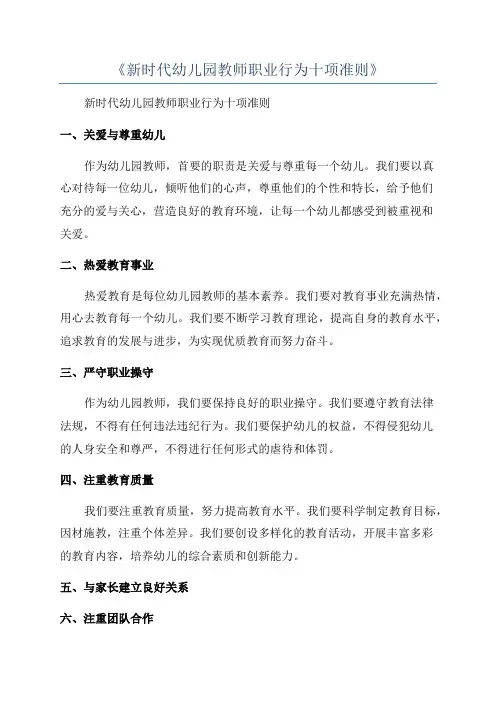 《新时代幼儿园教师职业行为十项准则》

新时代幼儿园教师职业行为十项准则

一、关爱与尊重幼儿

作为幼儿园教师，首要的职责是关爱与尊重每一个幼儿。我们要以真心对待每一位幼儿，倾听他们的心声，尊重他们的个性和特长，给予他们充分的爱与关心，营造良好的教育环境，让每一个幼儿都感受到被重视和关爱。

二、热爱教育事业

热爱教育是每位幼儿园教师的基本素养。我们要对教育事业充满热情，用心去教育每一个幼儿。我们要不断学习教育理论，提高自身的教育水平，追求教育的发展与进步，为实现优质教育而努力奋斗。

三、严守职业操守

作为幼儿园教师，我们要保持良好的职业操守。我们要遵守教育法律法规，不得有任何违法违纪行为。我们要保护幼儿的权益，不得侵犯幼儿的人身安全和尊严，不得进行任何形式的虐待和体罚。

四、注重教育质量

我们要注重教育质量，努力提高教育水平。我们要科学制定教育目标，因材施教，注重个体差异。我们要创设多样化的教育活动，开展丰富多彩的教育内容，培养幼儿的综合素质和创新能力。

五、与家长建立良好关系

六、注重团队合作